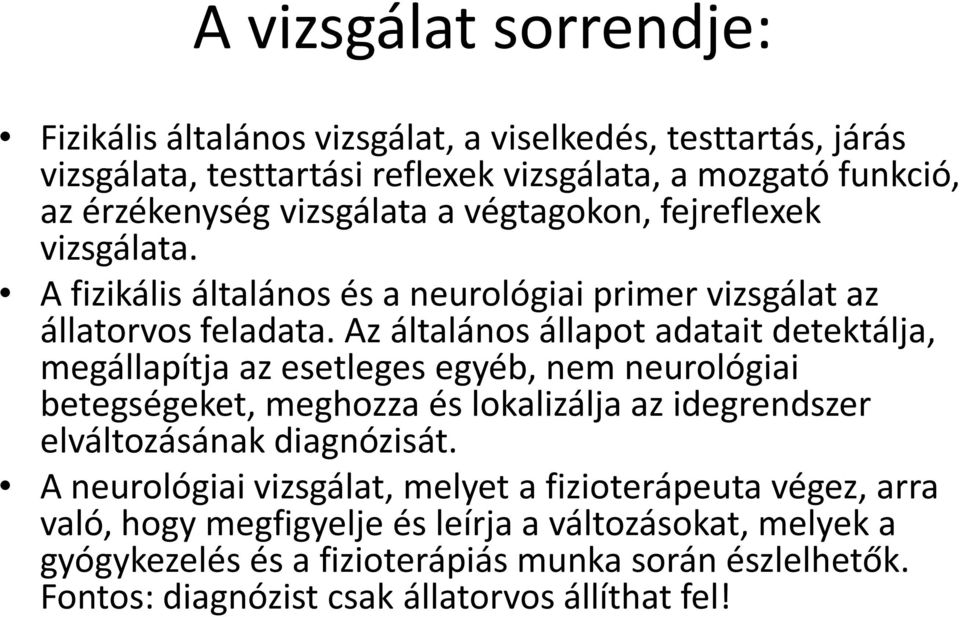 A vizsgálat sorrendje:

• Fizikális általános vizsgálat, a viselkedés, testtartás, járás vizsgálata, testtartási reflexek vizsgálata, a mozgató funkció, az érzékenység vizsgálata a végtagokon, fejreflexek vizsgálata.

• A fizikális általános és a neurológiai primer vizsgálat az állatorvos feladata. Az általános állapot adatait detektálja, megállapítja az esetleges egyéb, nem neurológiai betegségeket, meghozza és lokalizálja az idegrendszer elváltozásának diagnózisát.

• A neurológiai vizsgálat, melyet a fizioterápeuta végez, arra való, hogy megfigyelje és leírja a változásokat, melyek a gyógykezelés és a fizioterápiás munka során észlelhetők. Fontos: diagnózist csak állatorvos állíthat fel!